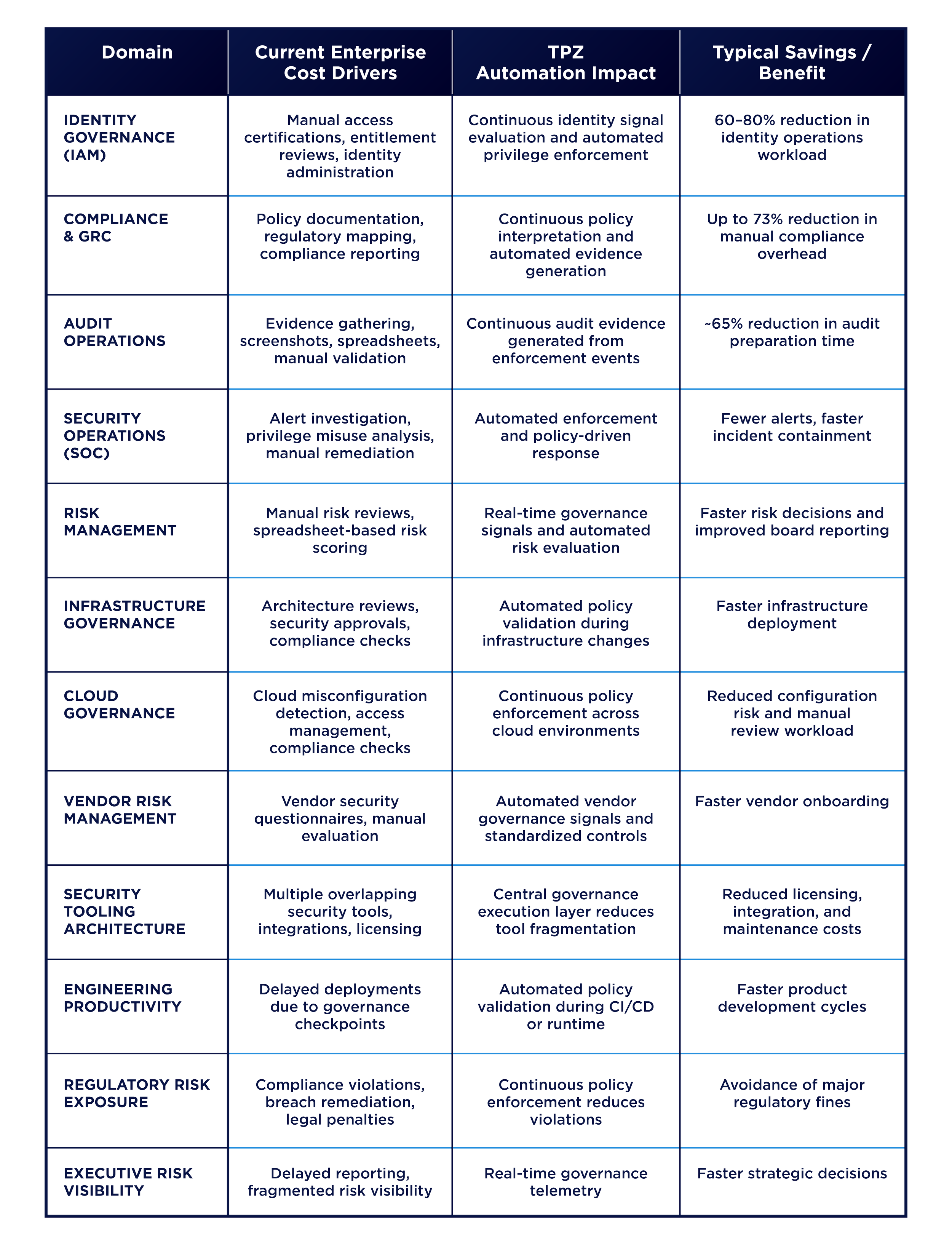 | Domain | Current Enterprise Cost Drivers | TPZ Automation Impact | Typical Savings / Benefit |
|---|---|---|---|
| IDENTITY GOVERNANCE (IAM) | Manual access certifications, entitlement reviews, identity administration | Continuous identity signal evaluation and automated privilege enforcement | 60–80% reduction in identity operations workload |
| COMPLIANCE & GRC | Policy documentation, regulatory mapping, compliance reporting | Continuous policy interpretation and automated evidence generation | Up to 73% reduction in manual compliance overhead |
| AUDIT OPERATIONS | Evidence gathering, screenshots, spreadsheets, manual validation | Continuous audit evidence generated from enforcement events | ~65% reduction in audit preparation time |
| SECURITY OPERATIONS (SOC) | Alert investigation, privilege misuse analysis, manual remediation | Automated enforcement and policy-driven response | Fewer alerts, faster incident containment |
| RISK MANAGEMENT | Manual risk reviews, spreadsheet-based risk scoring | Real-time governance signals and automated risk evaluation | Faster risk decisions and improved board reporting |
| INFRASTRUCTURE GOVERNANCE | Architecture reviews, security approvals, compliance checks | Automated policy validation during infrastructure changes | Faster infrastructure deployment |
| CLOUD GOVERNANCE | Cloud misconfiguration detection, access management, compliance checks | Continuous policy enforcement across cloud environments | Reduced configuration risk and manual review workload |
| VENDOR RISK MANAGEMENT | Vendor security questionnaires, manual evaluation | Automated vendor governance signals and standardized controls | Faster vendor onboarding |
| SECURITY TOOLING ARCHITECTURE | Multiple overlapping security tools, integrations, licensing | Central governance execution layer reduces tool fragmentation | Reduced licensing, integration, and maintenance costs |
| ENGINEERING PRODUCTIVITY | Delayed deployments due to governance checkpoints | Automated policy validation during CI/CD or runtime | Faster product development cycles |
| REGULATORY RISK EXPOSURE | Compliance violations, breach remediation, legal penalties | Continuous policy enforcement reduces violations | Avoidance of major regulatory fines |
| EXECUTIVE RISK VISIBILITY | Delayed reporting, fragmented risk visibility | Real-time governance telemetry | Faster strategic decisions |